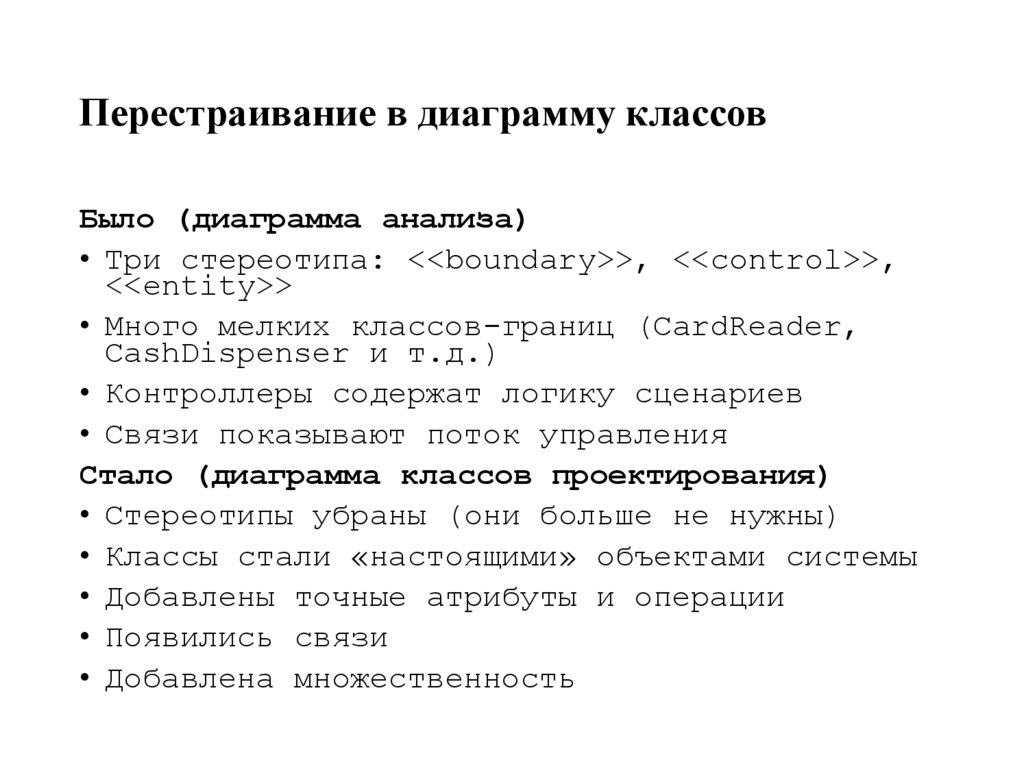 Перестраивание в диаграмму классов

Было (диаграмма анализа)

• Три стереотипа: <<boundary>>, <<control>>, <<entity>>
• Много мелких классов-границ (CardReader, CashDispenser и т.д.)
• Контроллеры содержат логику сценариев
• Связи показывают поток управления

Стало (диаграмма классов проектирования)

• Стереотипы убраны (они больше не нужны)
• Классы стали «настоящими» объектами системы
• Добавлены точные атрибуты и операции
• Появились связи
• Добавлена множественность